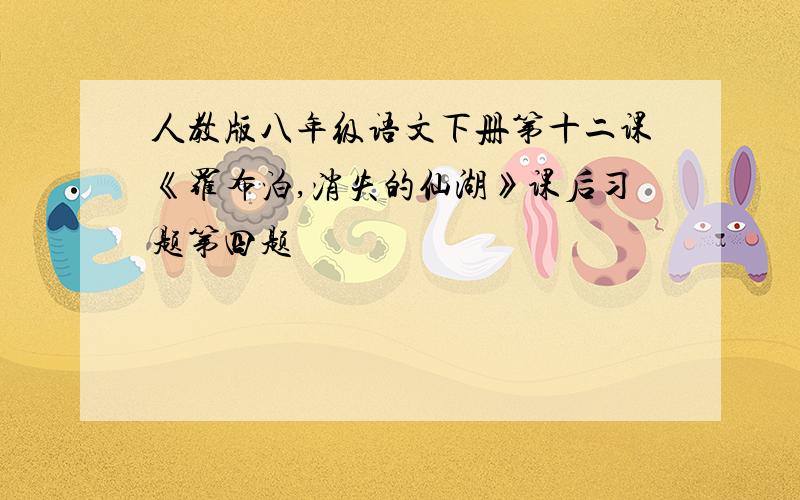 人教版八年级语文下册第十二课《罗布泊,消失的仙湖》课后习题第四题